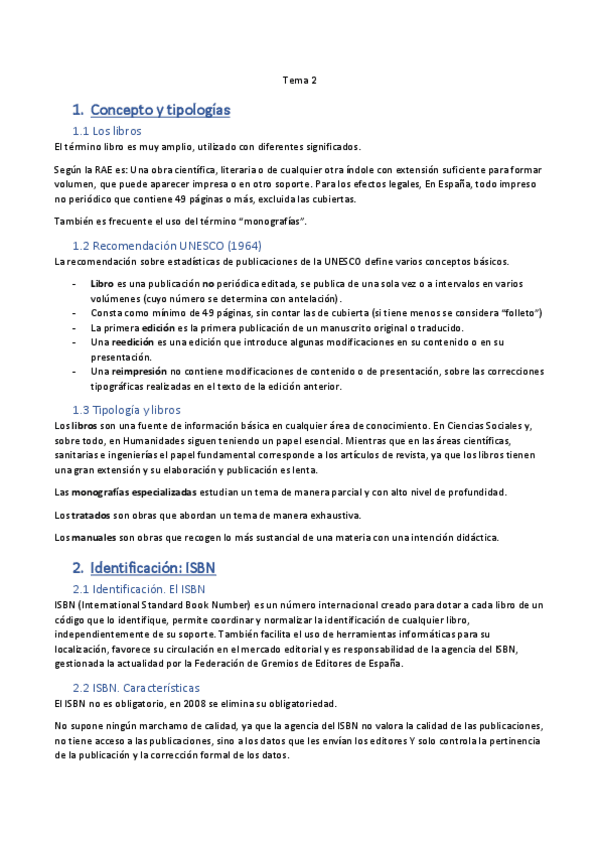 Tema 2

1. Concepto y tipologías

1.1 Los libros

El término libro es muy amplio, utilizado con diferentes significados.

Según la RAE es: Una obra científica, literaria o de cualquier otra índole con extensión suficiente para formar volumen, que puede aparecer impresa o en otro soporte. Para los efectos legales, En España, todo impreso no periódico que contiene 49 páginas o más, excluida las cubiertas.

También es frecuente el uso del término "monografías".

1.2 Recomendación UNESCO (1964)

La recomendación sobre estadísticas de publicaciones de la UNESCO define varios conceptos básicos.

- Libro es una publicación no periódica editada, se publica de una sola vez o a intervalos en varios volúmenes (cuyo número se determina con antelación).
- Consta como mínimo de 49 páginas, sin contar las de cubierta (si tiene menos se considera "folleto")
- La primera edición es la primera publicación de un manuscrito original o traducido.
- Una reedición es una edición que introduce algunas modificaciones en su contenido o en su presentación.
- Una reimpresión no contiene modificaciones de contenido o de presentación, sobre las correcciones tipográficas realizadas en el texto de la edición anterior.

1.3 Tipología y libros

Los libros son una fuente de información básica en cualquier área de conocimiento. En Ciencias Sociales y, sobre todo, en Humanidades siguen teniendo un papel esencial. Mientras que en las áreas científicas, sanitarias e ingenierías el papel fundamental corresponde a los artículos de revista, ya que los libros tienen una gran extensión y su elaboración y publicación es lenta.

Las monografías especializadas estudian un tema de manera parcial y con alto nivel de profundidad.

Los tratados son obras que abordan un tema de manera exhaustiva.

Los manuales son obras que recogen lo más sustancial de una materia con una intención didáctica.

2. Identificación: ISBN

2.1 Identificación. El ISBN

ISBN (International Standard Book Number) es un número internacional creado para dotar a cada libro de un código que lo identifique, permite coordinar y normalizar la identificación de cualquier libro, independientemente de su soporte. También facilita el uso de herramientas informáticas para su localización, favorece su circulación en el mercado editorial y es responsabilidad de la agencia del ISBN, gestionada la actualidad por la Federación de Gremios de Editores de España.

2.2 ISBN. Características

El ISBN no es obligatorio, en 2008 se elimina su obligatoriedad.

No supone ningún marchamo de calidad, ya que la agencia del ISBN no valora la calidad de las publicaciones, no tiene acceso a las publicaciones, sino a los datos que les envían los editores Y solo controla la pertinencia de la publicación y la corrección formal de los datos.